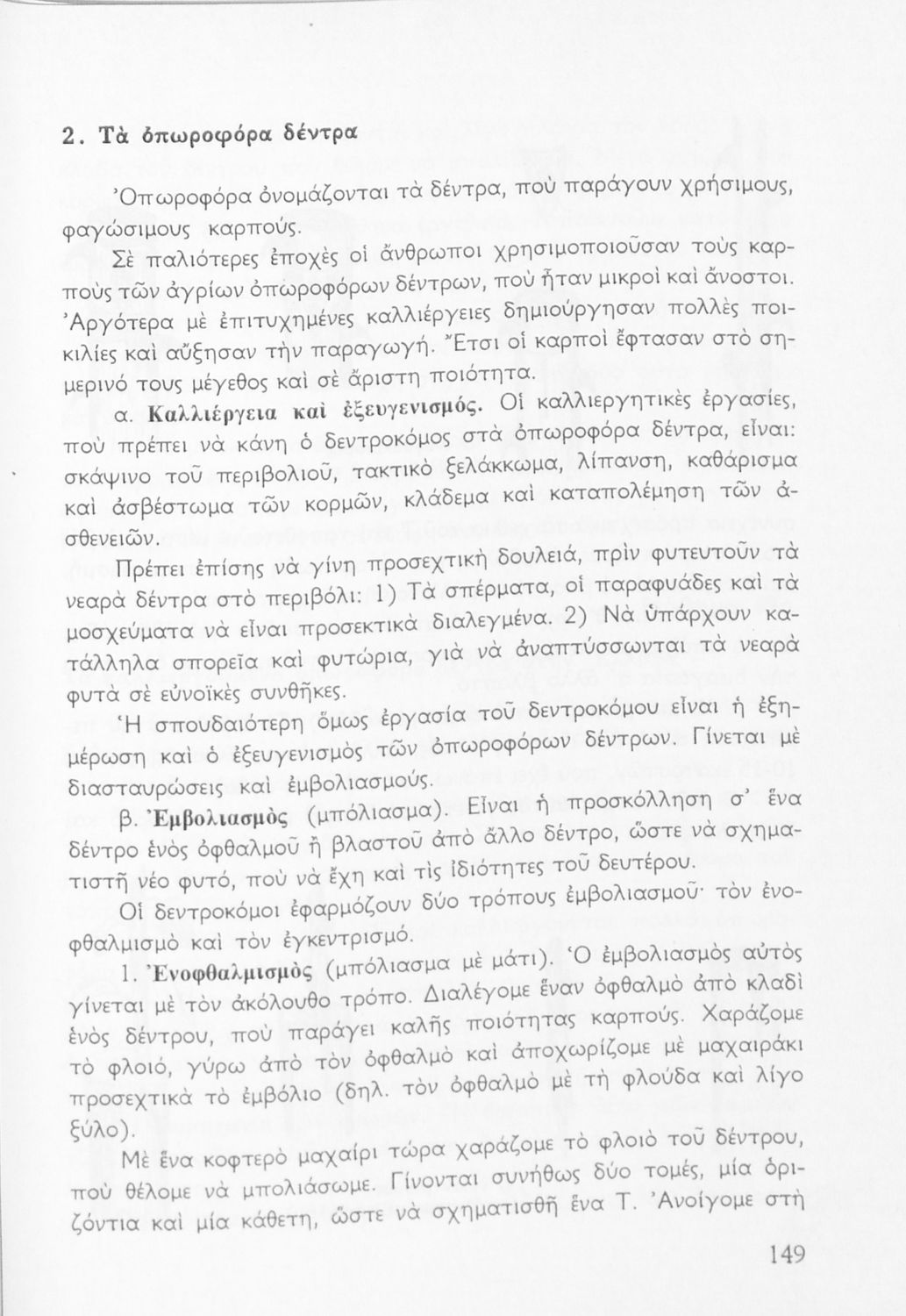 2. Τὰ ὀπωροφόρα δέντρα

Ὀπωροφόρα ὀνομάζονται τὰ δέντρα, ποὺ παράγουν χρήσιμους, φαγώσιμους καρπούς.

Σὲ παλιότερες ἐποχὲς οἱ ἄνθρωποι χρησιμοποιοῦσαν τοὺς καρποὺς τῶν ἀγρίων ὀπωροφόρων δέντρων, ποὺ ἦταν μικροὶ καὶ ἄνοστοι. Ἀργότερα μὲ ἐπιτυχημένες καλλιέργειες δημιούργησαν πολλὲς ποικιλίες καὶ αὔξησαν τὴν παραγωγή. Ἔτσι οἱ καρποὶ ἔφτασαν στὸ σημερινό τους μέγεθος καὶ σὲ ἄριστη ποιότητα.

α. Καλλιέργεια καὶ ἐξευγενισμός. Οἱ καλλιεργητικὲς ἐργασίες, ποὺ πρέπει νὰ κάνη ὁ δεντροκόμος στὰ ὀπωροφόρα δέντρα, εἶναι: σκάψινο τοῦ περιβολιοῦ, τακτικὸ ξελάκκωμα, λίπανση, καθάρισμα καὶ ἀσβέστωμα τῶν κορμῶν, κλάδεμα καὶ καταπολέμηση τῶν ἀσθενειῶν.

Πρέπει ἐπίσης νὰ γίνη προσεχτικὴ δουλειά, πρὶν φυτευτοῦν τὰ νεαρὰ δέντρα στὸ περιβόλι: 1) Τὰ σπέρματα, οἱ παραφυάδες καὶ τὰ μοσχεύματα νὰ εἶναι προσεκτικὰ διαλεγμένα. 2) Νὰ ὑπάρχουν κατάλληλα σπορεῖα καὶ φυτώρια, γιὰ νὰ ἀναπτύσσωνται τὰ νεαρὰ φυτὰ σὲ εὐνοϊκὲς συνθῆκες.

Ἡ σπουδαιότερη ὅμως ἐργασία τοῦ δεντροκόμου εἶναι ἡ ἐξημέρωση καὶ ὁ ἐξευγενισμὸς τῶν ὀπωροφόρων δέντρων. Γίνεται μὲ διασταυρώσεις καὶ ἐμβολιασμούς.

β. Ἐμβολιασμὸς (μπόλιασμα). Εἶναι ἡ προσκόλληση σ' ἕνα δέντρο ἑνὸς ὀφθαλμοῦ ἢ βλαστοῦ ἀπὸ ἄλλο δέντρο, ὥστε νὰ σχηματιστῆ νέο φυτό, ποὺ νὰ ἔχη καὶ τὶς ἰδιότητες τοῦ δευτέρου.

Οἱ δεντροκόμοι ἐφαρμόζουν δύο τρόπους ἐμβολιασμοῦ· τὸν ἐνοφθαλμισμὸ καὶ τὸν ἐγκεντρισμό.

1. Ἐνοφθαλμισμὸς (μπόλιασμα μὲ μάτι). Ὁ ἐμβολιασμὸς αὐτὸς γίνεται μὲ τὸν ἀκόλουθο τρόπο. Διαλέγομε ἕναν ὀφθαλμὸ ἀπὸ κλαδὶ ἑνὸς δέντρου, ποὺ παράγει καλῆς ποιότητας καρπούς. Χαράζομε τὸ φλοιό, γύρω ἀπὸ τὸν ὀφθαλμὸ καὶ ἀποχωρίζομε μὲ μαχαιράκι προσεχτικὰ τὸ ἐμβόλιο (δηλ. τὸν ὀφθαλμὸ μὲ τὴ φλούδα καὶ λίγο ξύλο).

Μὲ ἕνα κοφτερὸ μαχαίρι τώρα χαράζομε τὸ φλοιὸ τοῦ δέντρου, ποὺ θέλομε νὰ μπολιάσωμε. Γίνονται συνήθως δύο τομές, μία ὁριζόντια καὶ μία κάθετη, ὥστε νὰ σχηματισθῆ ἕνα Τ. Ἀνοίγομε στὴ

149